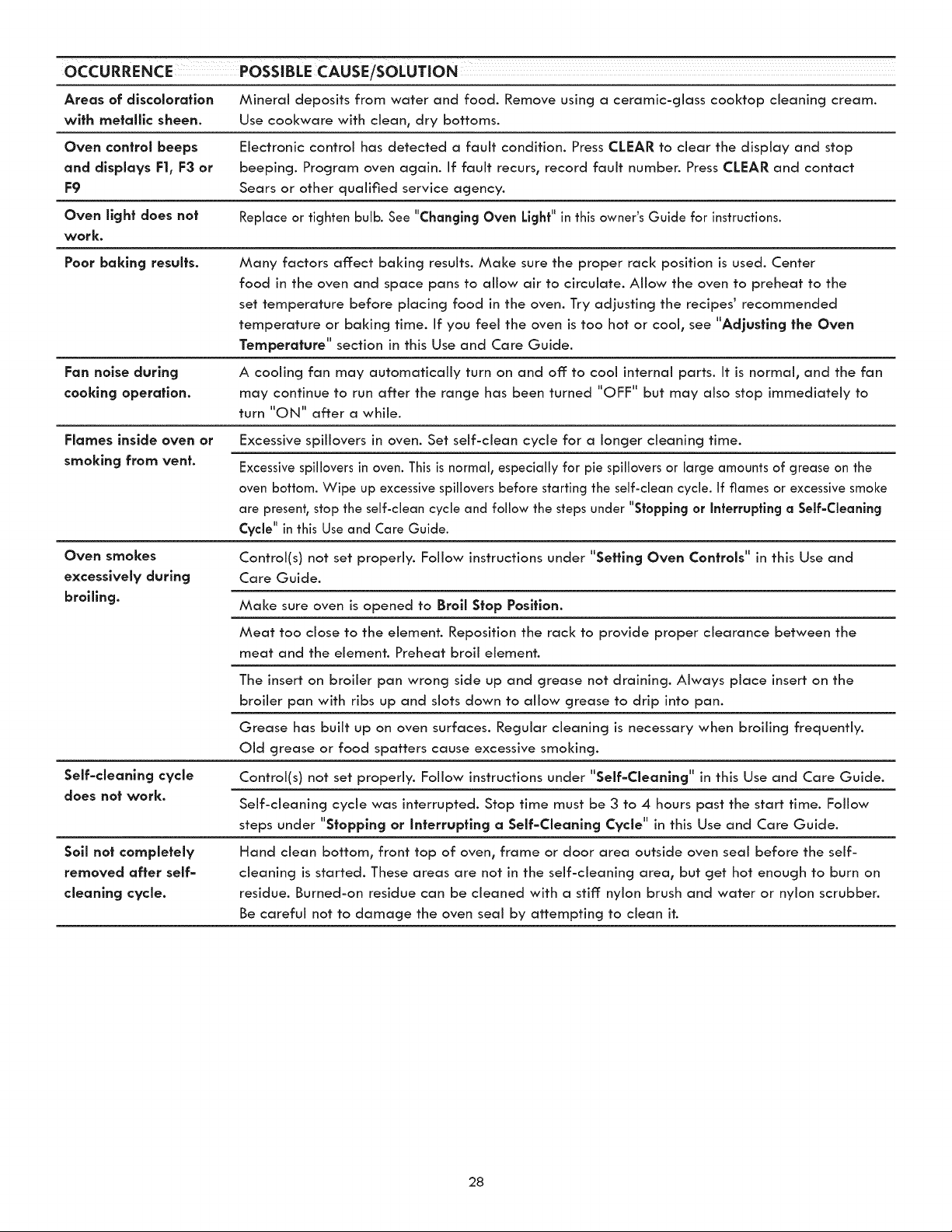 | OCCURRENCE | POSSIBLE CAUSE/SOLUTION |
|---|---|
| Areas of discoloration with metallic sheen. | Mineral deposits from water and food. Remove using a ceramic-glass cooktop cleaning cream. Use cookware with clean, dry bottoms. |
| Oven control beeps and displays F1, F3 or F9 | Electronic control has detected a fault condition. Press CLEAR to clear the display and stop beeping. Program oven again. If fault recurs, record fault number. Press CLEAR and contact Sears or other qualified service agency. |
| Oven light does not work. | Replace or tighten bulb. See "Changing Oven Light" in this owner's Guide for instructions. |
| Poor baking results. | Many factors affect baking results. Make sure the proper rack position is used. Center food in the oven and space pans to allow air to circulate. Allow the oven to preheat to the set temperature before placing food in the oven. Try adjusting the recipes' recommended temperature or baking time. If you feel the oven is too hot or cool, see "Adjusting the Oven Temperature" section in this Use and Care Guide. |
| Fan noise during cooking operation. | A cooling fan may automatically turn on and off to cool internal parts. It is normal, and the fan may continue to run after the range has been turned "OFF" but may also stop immediately to turn "ON" after a while. |
| Flames inside oven or smoking from vent. | Excessive spillovers in oven. Set self-clean cycle for a longer cleaning time. |
| | Excessive spillovers in oven. This is normal, especially for pie spillovers or large amounts of grease on the oven bottom. Wipe up excessive spillovers before starting the self-clean cycle. If flames or excessive smoke are present, stop the self-clean cycle and follow the steps under "Stopping or Interrupting a Self-Cleaning Cycle" in this Use and Care Guide. |
| Oven smokes excessively during broiling. | Control(s) not set properly. Follow instructions under "Setting Oven Controls" in this Use and Care Guide. |
| | Make sure oven is opened to Broil Stop Position. |
| | Meat too close to the element. Reposition the rack to provide proper clearance between the meat and the element. Preheat broil element. |
| | The insert on broiler pan wrong side up and grease not draining. Always place insert on the broiler pan with ribs up and slots down to allow grease to drip into pan. |
| | Grease has built up on oven surfaces. Regular cleaning is necessary when broiling frequently. Old grease or food spatters cause excessive smoking. |
| Self-cleaning cycle does not work. | Control(s) not set properly. Follow instructions under "Self-Cleaning" in this Use and Care Guide. |
| | Self-cleaning cycle was interrupted. Stop time must be 3 to 4 hours past the start time. Follow steps under "Stopping or Interrupting a Self-Cleaning Cycle" in this Use and Care Guide. |
| Soil not completely removed after self-cleaning cycle. | Hand clean bottom, front top of oven, frame or door area outside oven seal before the self-cleaning is started. These areas are not in the self-cleaning area, but get hot enough to burn on residue. Burned-on residue can be cleaned with a stiff nylon brush and water or nylon scrubber. Be careful not to damage the oven seal by attempting to clean it. |

28